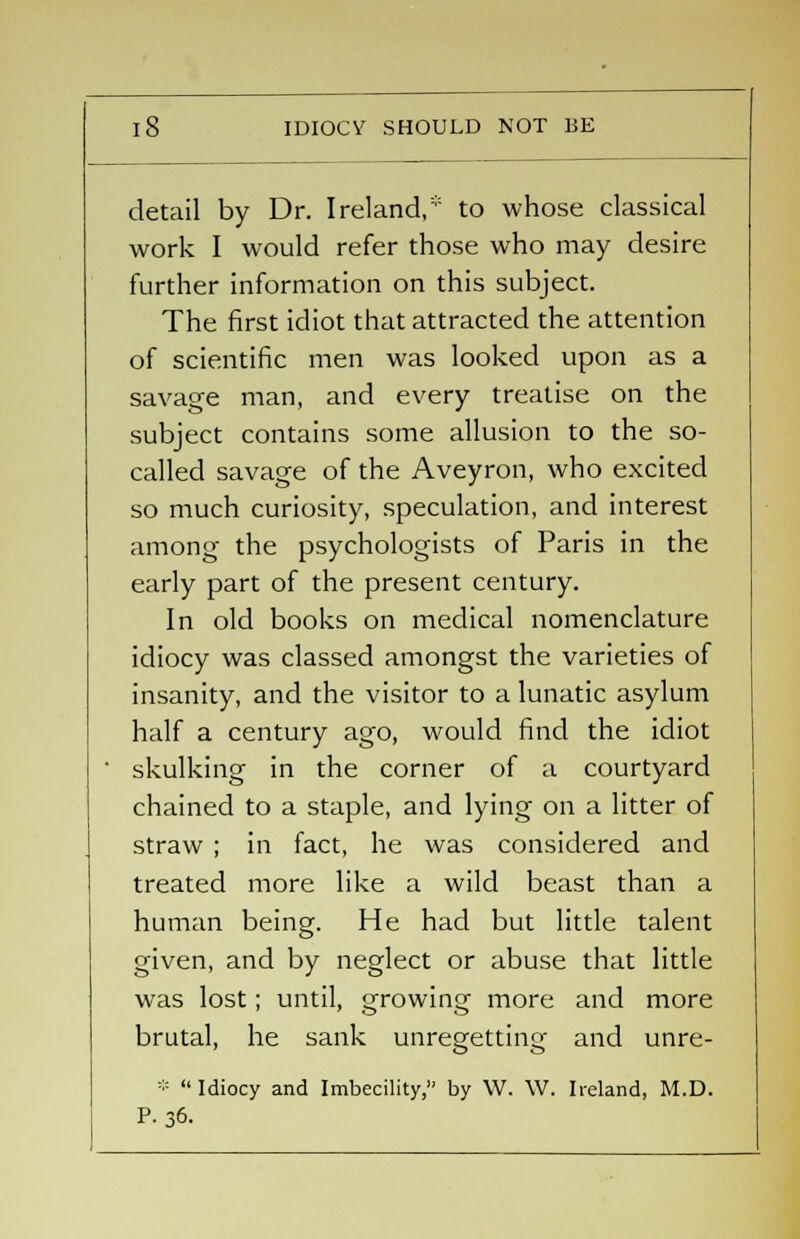 18 IDIOCY SHOULD NOT BE

detail by Dr. Ireland,* to whose classical work I would refer those who may desire further information on this subject.

The first idiot that attracted the attention of scientific men was looked upon as a savage man, and every treatise on the subject contains some allusion to the so-called savage of the Aveyron, who excited so much curiosity, speculation, and interest among the psychologists of Paris in the early part of the present century.

In old books on medical nomenclature idiocy was classed amongst the varieties of insanity, and the visitor to a lunatic asylum half a century ago, would find the idiot skulking in the corner of a courtyard chained to a staple, and lying on a litter of straw ; in fact, he was considered and treated more like a wild beast than a human being. He had but little talent given, and by neglect or abuse that little was lost ; until, growing more and more brutal, he sank unregetting and unre-

* "Idiocy and Imbecility," by W. W. Ireland, M.D. P. 36.